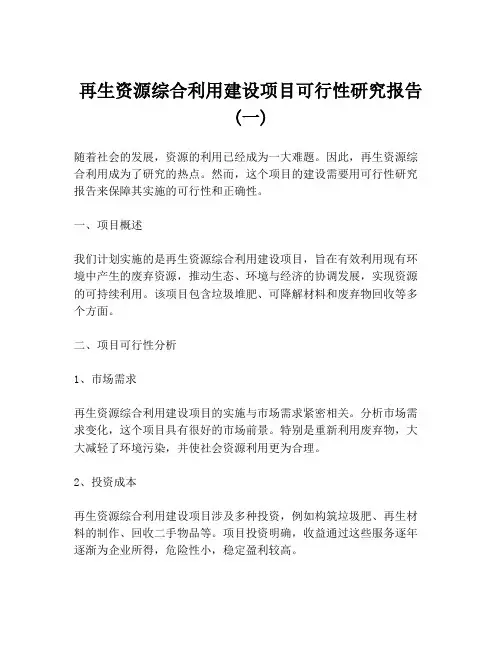 再生资源综合利用建设项目可行性研究报告（一）

随着社会的发展，资源的利用已经成为一大难题。因此，再生资源综合利用成为了研究的热点。然而，这个项目的建设需要用可行性研究报告来保障其实施的可行性和正确性。

一、项目概述

我们计划实施的是再生资源综合利用建设项目，旨在有效利用现有环境中产生的废弃资源，推动生态、环境与经济的协调发展，实现资源的可持续利用。该项目包含垃圾堆肥、可降解材料和废弃物回收等多个方面。

二、项目可行性分析

1、市场需求

再生资源综合利用建设项目的实施与市场需求紧密相关。分析市场需求变化，这个项目具有很好的市场前景。特别是重新利用废弃物，大大减轻了环境污染，并使社会资源利用更为合理。

2、投资成本

再生资源综合利用建设项目涉及多种投资，例如构筑垃圾肥、再生材料的制作、回收二手物品等。项目投资明确，收益通过这些服务逐年逐渐为企业所得，危险性小，稳定盈利较高。